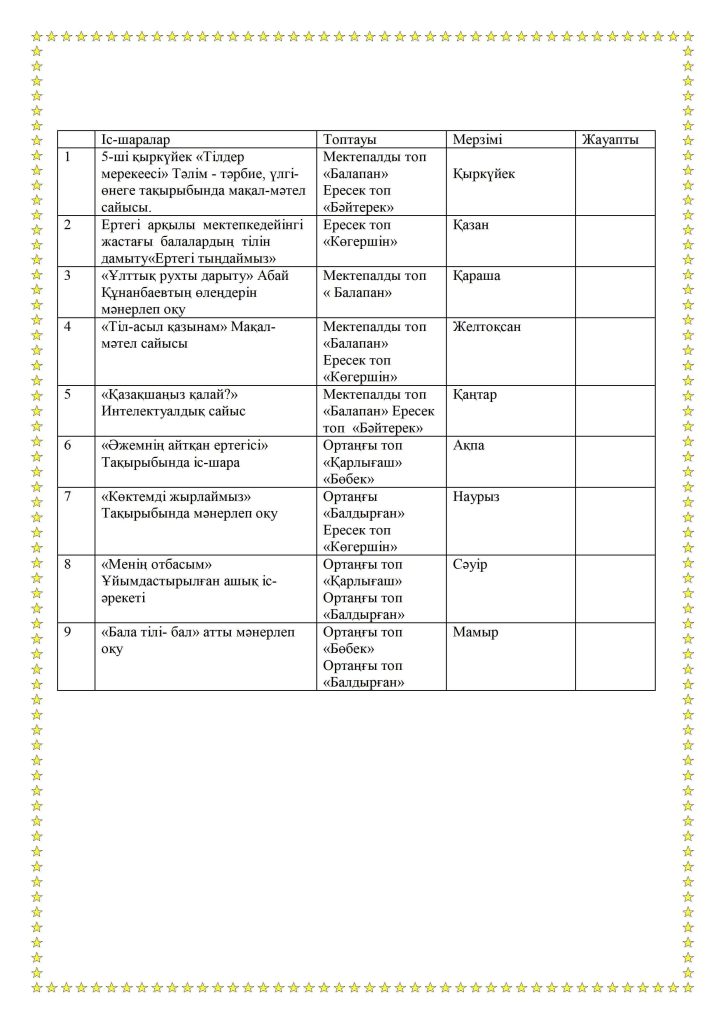 | | Іс-шаралар | Топтауы | Мерзімі | Жауапты |
|---|---|---|---|---|
| 1 | 5-ші қыркүйек «Тілдер мерекеесі» Тәлім - тәрбие, үлгі-өнеге тақырыбында мақал-мәтел сайысы. | Мектепалды топ «Балапан» Ересек топ «Бәйтерек» | Қыркүйек | |
| 2 | Ертегі арқылы мектепкедейінгі жастағы балалардың тілін дамыту«Ертегі тыңдаймыз» | Ересек топ «Көгершін» | Қазан | |
| 3 | «Ұлттық рухты дарыту» Абай Құнанбаевтың өлеңдерін мәнерлеп оқу | Мектепалды топ « Балапан» | Қараша | |
| 4 | «Тіл-асыл қазынам» Мақал-мәтел сайысы | Мектепалды топ «Балапан» Ересек топ «Көгершін» | Желтоқсан | |
| 5 | «Қазақшаңыз қалай?» Интелектуалдық сайыс | Мектепалды топ «Балапан» Ересек топ «Бәйтерек» | Қаңтар | |
| 6 | «Әжемнің айтқан ертегісі» Тақырыбында іс-шара | Ортаңғы топ «Қарлығаш» «Бөбек» | Ақпа | |
| 7 | «Көктемді жырлаймыз» Тақырыбында мәнерлеп оқу | Ортаңғы «Балдырған» Ересек топ «Көгершін» | Наурыз | |
| 8 | «Менің отбасым» Ұйымдастырылған ашық іс-әрекеті | Ортаңғы топ «Қарлығаш» Ортаңғы топ «Балдырған» | Сәуір | |
| 9 | «Бала тілі- бал» атты мәнерлеп оқу | Ортаңғы топ «Бөбек» Ортаңғы топ «Балдырған» | Мамыр | |